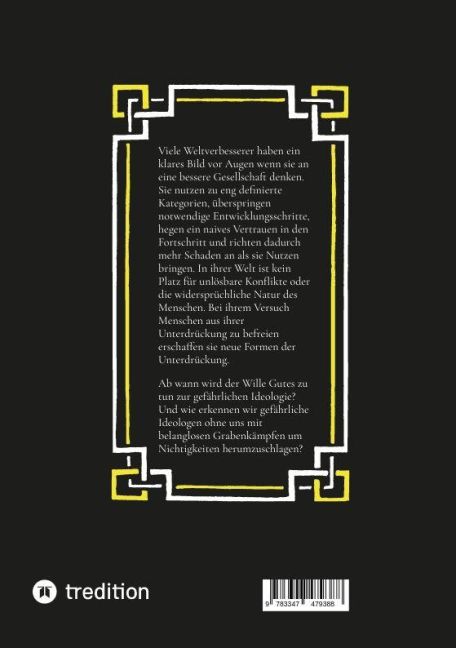 Viele Weltverbesserer haben ein klares Bild vor Augen wenn sie an eine bessere Gesellschaft denken. Sie nutzen zu eng definierte Kategorien, überspringen notwendige Entwicklungsschritte, hegen ein naives Vertrauen in den Fortschritt und richten dadurch mehr Schaden an als sie Nutzen bringen. In ihrer Welt ist kein Platz für unlösbare Konflikte oder die widersprüchliche Natur des Menschen. Bei ihrem Versuch Menschen aus ihrer Unterdrückung zu befreien erschaffen sie neue Formen der Unterdrückung.

Ab wann wird der Wille Gutes zu tun zur gefährlichen Ideologie? Und wie erkennen wir gefährliche Ideologen ohne uns mit belanglosen Grabenkämpfen um Nichtigkeiten herumzuschlagen?

tredition

9 783347 479388